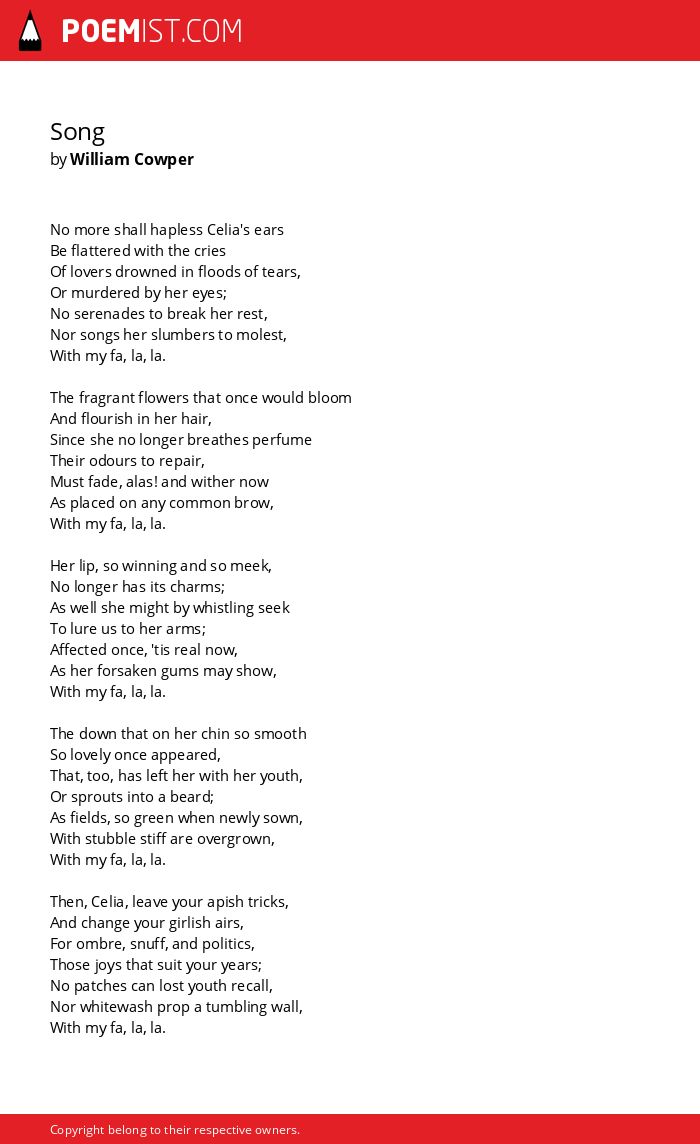 POEMIST.COM

Song
by William Cowper

No more shall hapless Celia's ears
Be flattered with the cries
Of lovers drowned in floods of tears,
Or murdered by her eyes;
No serenades to break her rest,
Nor songs her slumbers to molest,
With my fa, la, la.

The fragrant flowers that once would bloom
And flourish in her hair,
Since she no longer breathes perfume
Their odours to repair,
Must fade, alas! and wither now
As placed on any common brow,
With my fa, la, la.

Her lip, so winning and so meek,
No longer has its charms;
As well she might by whistling seek
To lure us to her arms;
Affected once, 'tis real now,
As her forsaken gums may show,
With my fa, la, la.

The down that on her chin so smooth
So lovely once appeared,
That, too, has left her with her youth,
Or sprouts into a beard;
As fields, so green when newly sown,
With stubble stiff are overgrown,
With my fa, la, la.

Then, Celia, leave your apish tricks,
And change your girlish airs,
For ombre, snuff, and politics,
Those joys that suit your years;
No patches can lost youth recall,
Nor whitewash prop a tumbling wall,
With my fa, la, la.

Copyright belong to their respective owners.